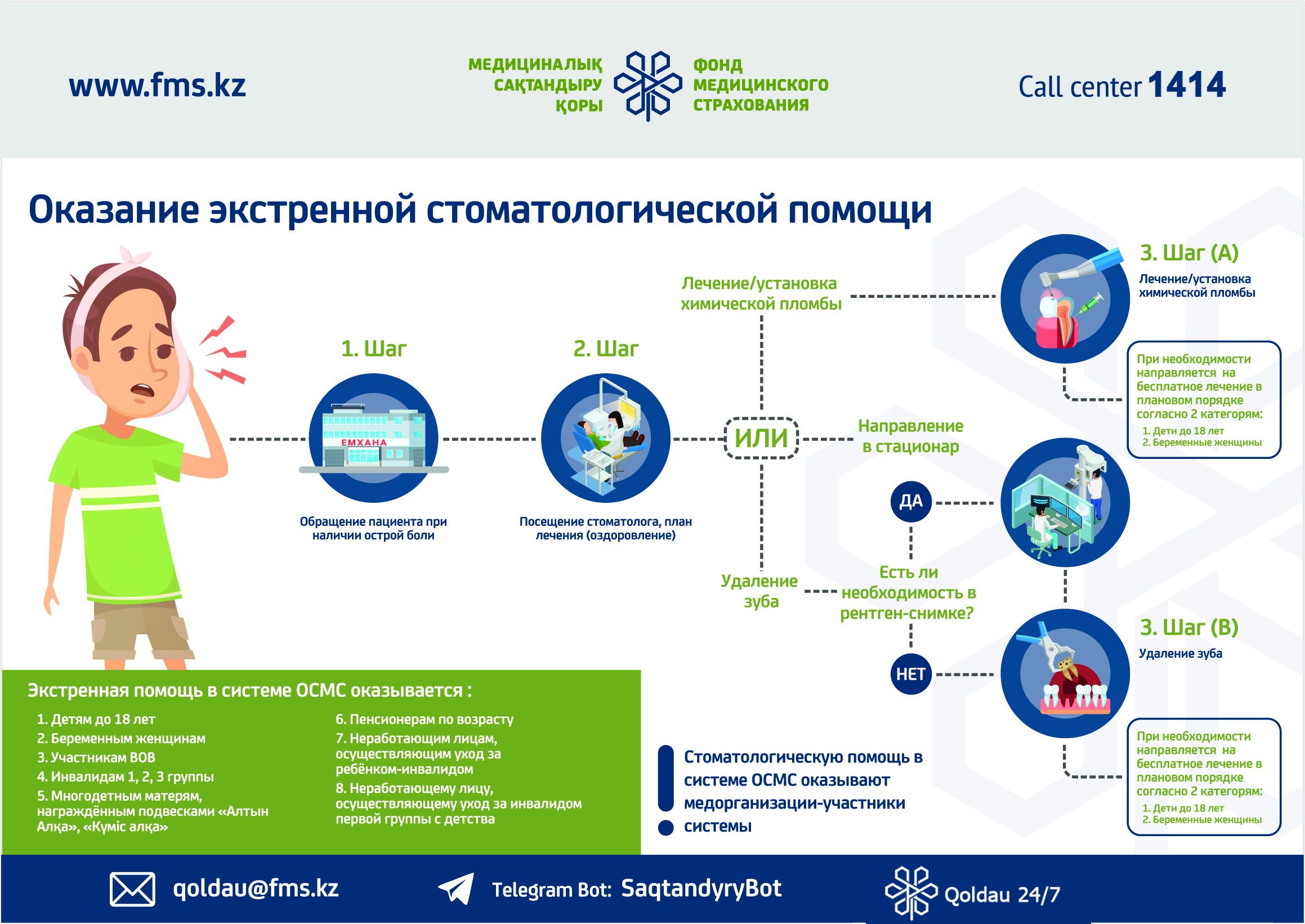 www.fms.kz

МЕДИЦИНАЛЫҚ САҚТАНДЫРУ ҚОРЫ

ФОНД МЕДИЦИНСКОГО СТРАХОВАНИЯ

Call center 1414

Оказание экстренной стоматологической помощи

1. Шаг

ЕМХАНА

Обращение пациента при наличии острой боли

2. Шаг

Посещение стоматолога, план лечения (оздоровление)

Лечение/установка химической пломбы

ИЛИ

Направление в стационар

Удаление зуба

Есть ли необходимость в рентген-снимке?

ДА

НЕТ

3. Шаг (А)

Лечение/установка химической пломбы

При необходимости направляется на бесплатное лечение в плановом порядке согласно 2 категорям:
1. Дети до 18 лет
2. Беременные женщины

3. Шаг (В)

Удаление зуба

При необходимости направляется на бесплатное лечение в плановом порядке согласно 2 категорям:
1. Дети до 18 лет
2. Беременные женщины

Экстренная помощь в системе ОСМС оказывается :

1. Детям до 18 лет
2. Беременным женщинам
3. Участникам ВОВ
4. Инвалидам 1, 2, 3 группы
5. Многодетным матерям, награждённым подвесками «Алтын Алқа», «Күміс алқа»

6. Пенсионерам по возрасту
7. Неработающим лицам, осуществляющим уход за ребёнком-инвалидом
8. Неработающему лицу, осуществляющему уход за инвалидом первой группы с детства

Стоматологическую помощь в системе ОСМС оказывают медорганизации-участники системы

qoldau@fms.kz

Telegram Bot: SaqtandyryBot

Qoldau 24/7